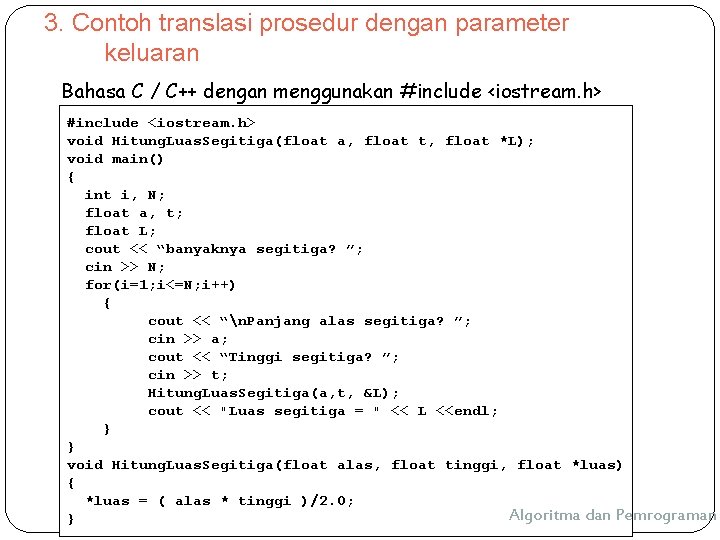 3. Contoh translasi prosedur dengan parameter keluaran

Bahasa C / C++ dengan menggunakan #include <iostream.h>

#include <iostream.h>
void HitungLuasSegitiga(float a, float t, float *L);
void main()
{
  int i, N;
  float a, t;
  float L;
  cout << "banyaknya segitiga? ";
  cin >> N;
  for(i=1;i<=N;i++)
    {
        cout << "\nPanjang alas segitiga? ";
        cin >> a;
        cout << "Tinggi segitiga? ";
        cin >> t;
        HitungLuasSegitiga(a,t, &L);
        cout << "Luas segitiga = " << L <<endl;
    }
}
void HitungLuasSegitiga(float alas, float tinggi, float *luas)
{
  *luas = ( alas * tinggi )/2.0;
}

Algoritma dan Pemrograman